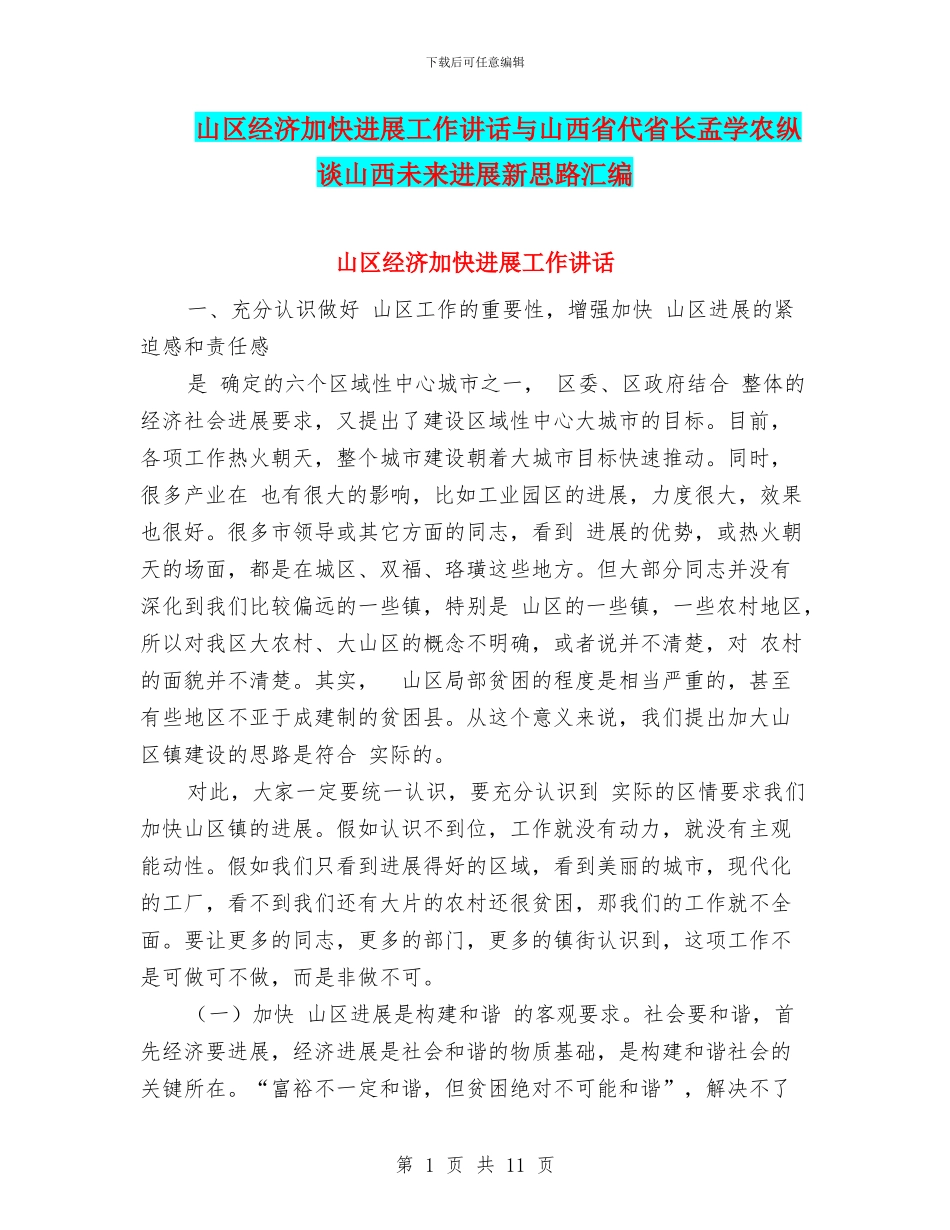 下载后可任意编辑

山区经济加快进展工作讲话与山西省代省长孟学农纵谈山西未来进展新思路汇编

山区经济加快进展工作讲话

一、充分认识做好 山区工作的重要性，增强加快 山区进展的紧迫感和责任感

是 确定的六个区域性中心城市之一， 区委、区政府结合 整体的经济社会进展要求，又提出了建设区域性中心大城市的目标。目前，各项工作热火朝天，整个城市建设朝着大城市目标快速推动。同时，很多产业在 也有很大的影响，比如工业园区的进展，力度很大，效果也很好。很多市领导或其它方面的同志，看到 进展的优势，或热火朝天的场面，都是在城区、双福、珞璜这些地方。但大部分同志并没有深化到我们比较偏远的一些镇，特别是 山区的一些镇，一些农村地区，所以对我区大农村、大山区的概念不明确，或者说并不清楚，对 农村的面貌并不清楚。其实， 山区局部贫困的程度是相当严重的，甚至有些地区不亚于成建制的贫困县。从这个意义来说，我们提出加大山区镇建设的思路是符合 实际的。

对此，大家一定要统一认识，要充分认识到 实际的区情要求我们加快山区镇的进展。假如认识不到位，工作就没有动力，就没有主观能动性。假如我们只看到进展得好的区域，看到美丽的城市，现代化的工厂，看不到我们还有大片的农村还很贫困，那我们的工作就不全面。要让更多的同志，更多的部门，更多的镇街认识到，这项工作不是可做可不做，而是非做不可。

（一）加快 山区进展是构建和谐 的客观要求。社会要和谐，首先经济要进展，经济进展是社会和谐的物质基础，是构建和谐社会的关键所在。“富裕不一定和谐，但贫困绝对不可能和谐”，解决不了

第 1 页 共 11 页